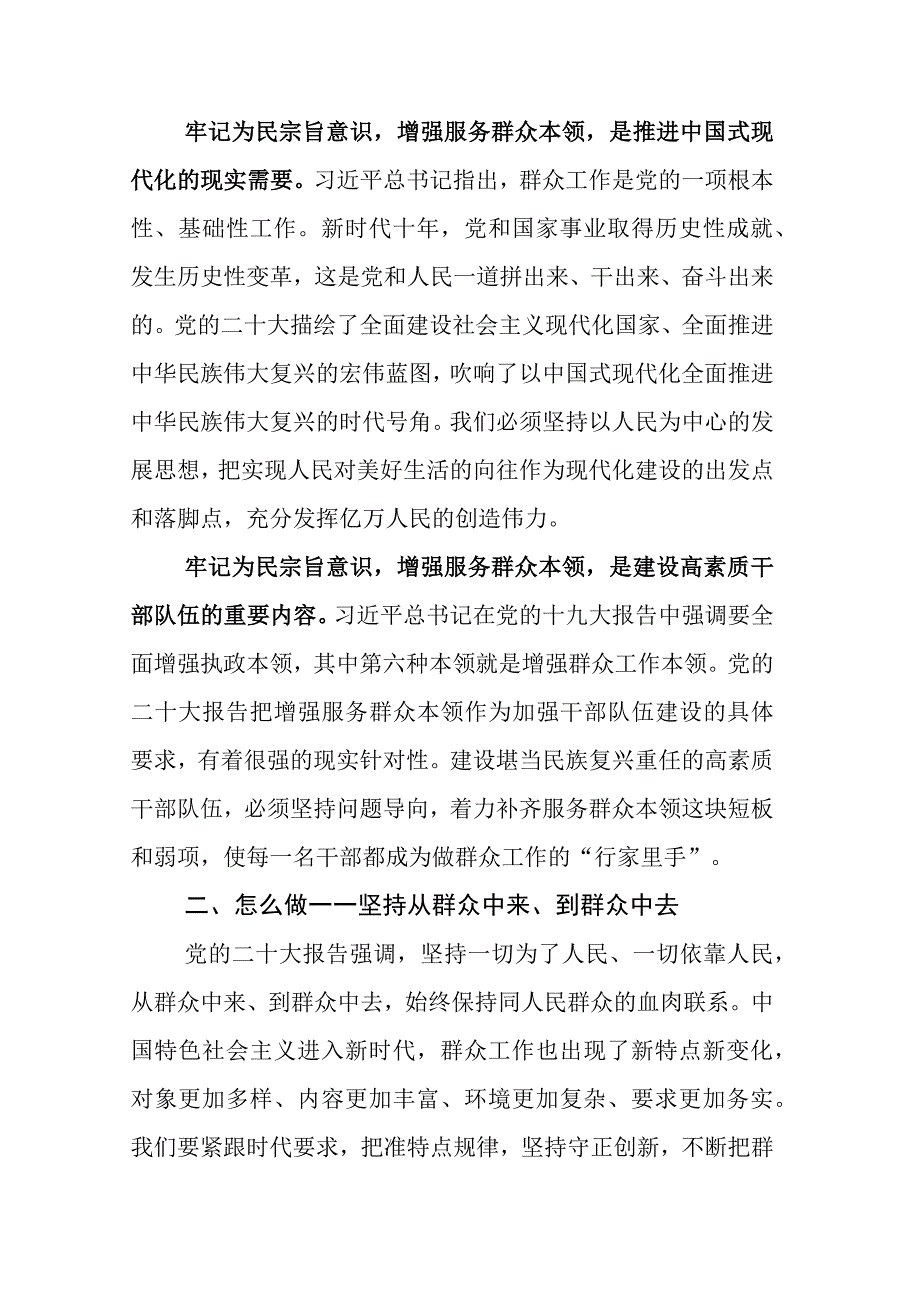 牢记为民宗旨意识，增强服务群众本领，是推进中国式现代化的现实需要。习近平总书记指出，群众工作是党的一项根本性、基础性工作。新时代十年，党和国家事业取得历史性成就、发生历史性变革，这是党和人民一道拼出来、干出来、奋斗出来的。党的二十大描绘了全面建设社会主义现代化国家、全面推进中华民族伟大复兴的宏伟蓝图，吹响了以中国式现代化全面推进中华民族伟大复兴的时代号角。我们必须坚持以人民为中心的发展思想，把实现人民对美好生活的向往作为现代化建设的出发点和落脚点，充分发挥亿万人民的创造伟力。

牢记为民宗旨意识，增强服务群众本领，是建设高素质干部队伍的重要内容。习近平总书记在党的十九大报告中强调要全面增强执政本领，其中第六种本领就是增强群众工作本领。党的二十大报告把增强服务群众本领作为加强干部队伍建设的具体要求，有着很强的现实针对性。建设堪当民族复兴重任的高素质干部队伍，必须坚持问题导向，着力补齐服务群众本领这块短板和弱项，使每一名干部都成为做群众工作的“行家里手”。

二、怎么做——坚持从群众中来、到群众中去

党的二十大报告强调，坚持一切为了人民、一切依靠人民，从群众中来、到群众中去，始终保持同人民群众的血肉联系。中国特色社会主义进入新时代，群众工作也出现了新特点新变化，对象更加多样、内容更加丰富、环境更加复杂、要求更加务实。我们要紧跟时代要求，把准特点规律，坚持守正创新，不断把群